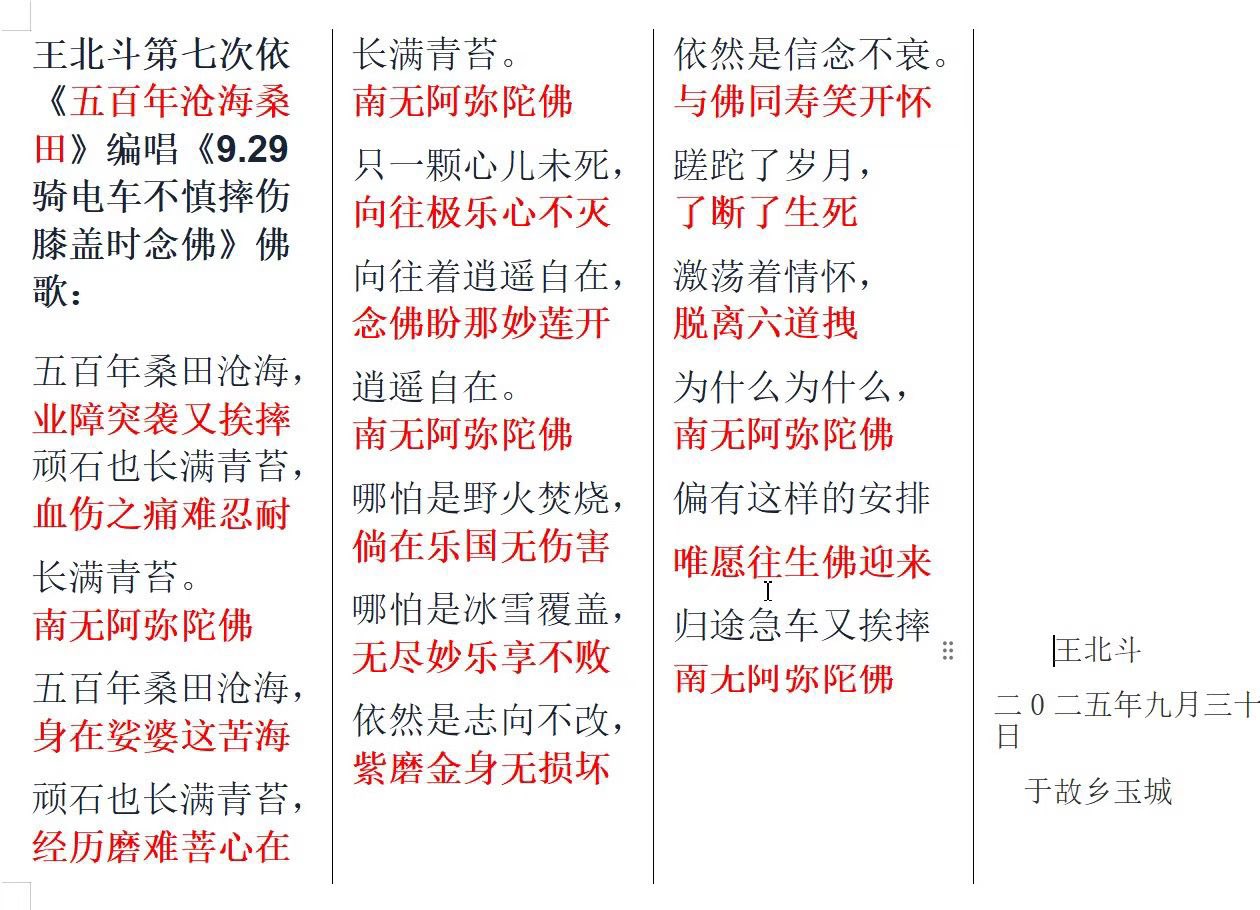 王北斗第七次依《五百年沧海桑田》编唱《9.29骑电车不慎摔伤膝盖时念佛》佛歌：

五百年桑田沧海，
业障突袭又挨摔
顽石也长满青苔，
血伤之痛难忍耐

长满青苔。
南无阿弥陀佛

五百年桑田沧海，
身在娑婆这苦海

顽石也长满青苔，
经历磨难菩心在

长满青苔。
南无阿弥陀佛

只一颗心儿未死，
向往极乐心不灭

向往着逍遥自在，
念佛盼那妙莲开

逍遥自在。
南无阿弥陀佛

哪怕是野火焚烧，
倘在乐国无伤害

哪怕是冰雪覆盖，
无尽妙乐享不败

依然是志向不改，
紫磨金身无损坏

依然是信念不衰。
与佛同寿笑开怀

蹉跎了岁月，
了断了生死

激荡着情怀，
脱离六道拽

为什么为什么，
南无阿弥陀佛

偏有这样的安排

唯愿往生佛迎来

归途急车又挨摔
南无阿弥陀佛

王北斗
二0二五年九月三十日
于故乡玉城